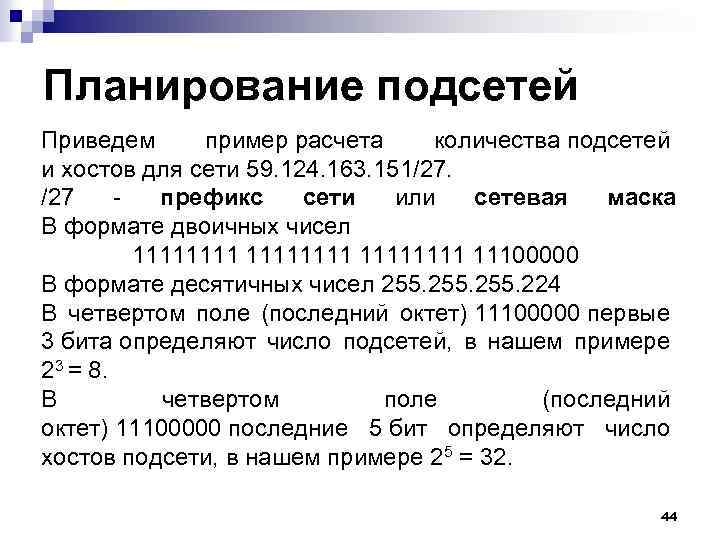 Планирование подсетей

Приведем пример расчета количества подсетей и хостов для сети 59.124.163.151/27.

/27 - префикс сети или сетевая маска

В формате двоичных чисел

11111111 11111111 11111111 11100000

В формате десятичных чисел 255.255.255.224

В четвертом поле (последний октет) 11100000 первые 3 бита определяют число подсетей, в нашем примере $2^3 = 8$.

В четвертом поле (последний октет) 11100000 последние 5 бит определяют число хостов подсети, в нашем примере $2^5 = 32$.

44